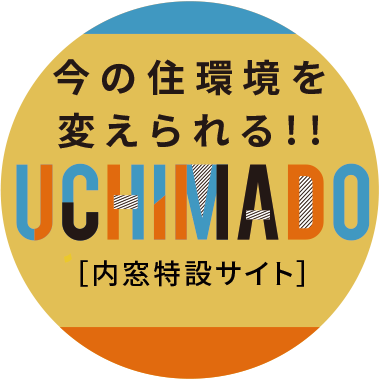 今の住環境を
変えられる!!

UCHIMADO

[内窓特設サイト]